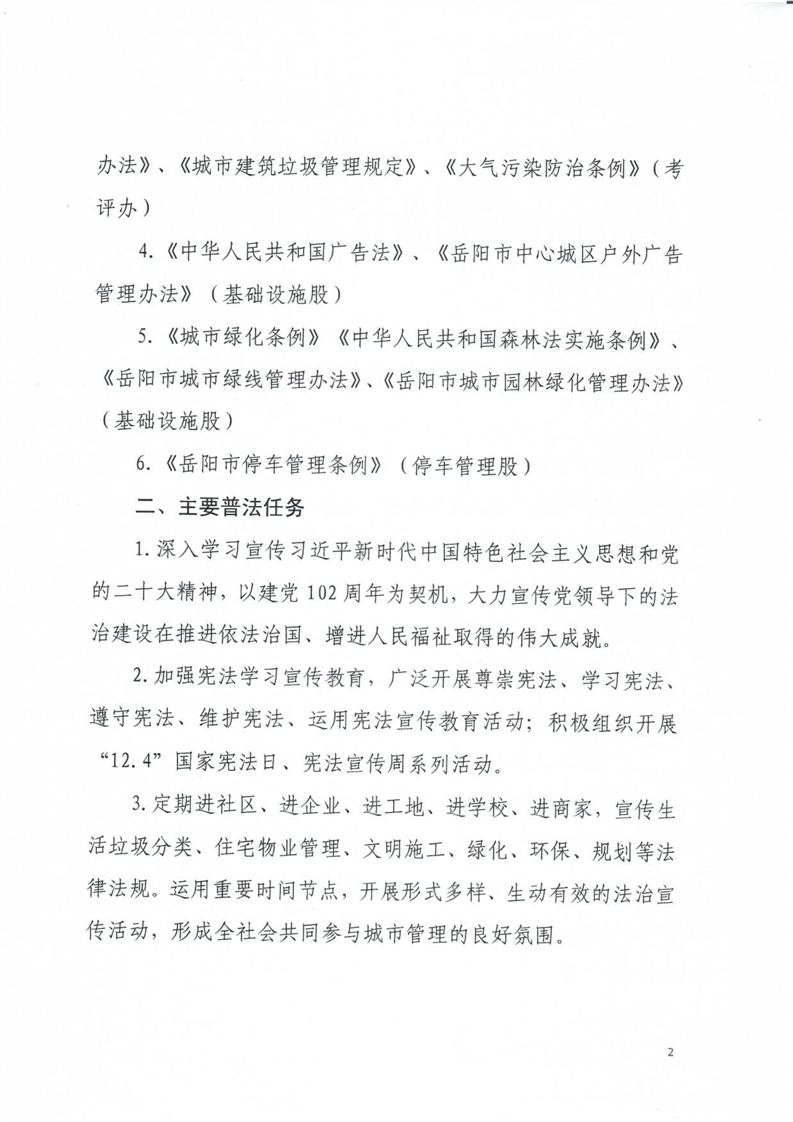 办法》、《城市建筑垃圾管理规定》、《大气污染防治条例》（考评办）

4.《中华人民共和国广告法》、《岳阳市中心城区户外广告管理办法》（基础设施股）

5.《城市绿化条例》《中华人民共和国森林法实施条例》、《岳阳市城市绿线管理办法》、《岳阳市城市园林绿化管理办法》（基础设施股）

6.《岳阳市停车管理条例》（停车管理股）

二、主要普法任务

1.深入学习宣传习近平新时代中国特色社会主义思想和党的二十大精神，以建党102周年为契机，大力宣传党领导下的法治建设在推进依法治国、增进人民福祉取得的伟大成就。

2.加强宪法学习宣传教育，广泛开展尊崇宪法、学习宪法、遵守宪法、维护宪法、运用宪法宣传教育活动；积极组织开展“12.4”国家宪法日、宪法宣传周系列活动。

3.定期进社区、进企业、进工地、进学校、进商家，宣传生活垃圾分类、住宅物业管理、文明施工、绿化、环保、规划等法律法规。运用重要时间节点，开展形式多样、生动有效的法治宣传活动，形成全社会共同参与城市管理的良好氛围。

2